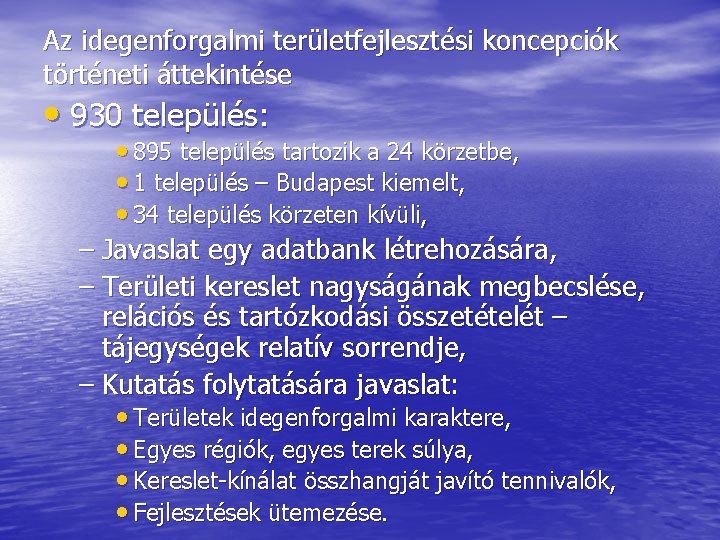 Az idegenforgalmi területfejlesztési koncepciók történeti áttekintése

• 930 település:
• 895 település tartozik a 24 körzetbe,
• 1 település – Budapest kiemelt,
• 34 település körzeten kívüli,
– Javaslat egy adatbank létrehozására,
– Területi kereslet nagyságának megbecslése, relációs és tartózkodási összetételét – tájegységek relatív sorrendje,
– Kutatás folytatására javaslat:
• Területek idegenforgalmi karaktere,
• Egyes régiók, egyes terek súlya,
• Kereslet-kínálat összhangját javító tennivalók,
• Fejlesztések ütemezése.